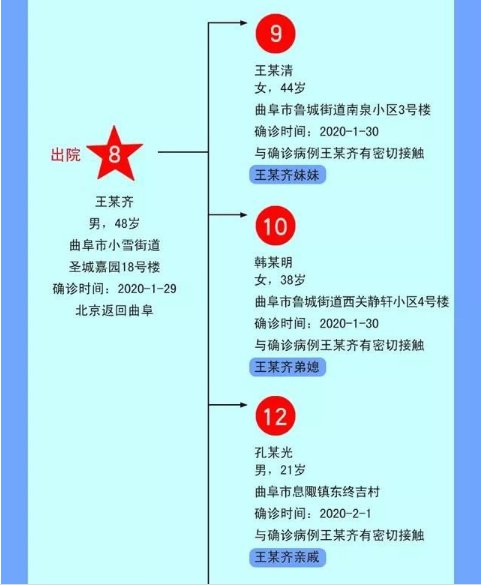 出院 8

王某齐
男，48岁
曲阜市小雪街道
圣城嘉园18号楼
确诊时间：2020-1-29
北京返回曲阜

9

王某清
女，44岁
曲阜市鲁城街道南泉小区3号楼
确诊时间：2020-1-30
与确诊病例王某齐有密切接触
王某齐妹妹

10

韩某明
女，38岁
曲阜市鲁城街道西关静轩小区4号楼
确诊时间：2020-1-30
与确诊病例王某齐有密切接触
王某齐弟媳

12

孔某光
男，21岁
曲阜市息陬镇东终吉村
确诊时间：2020-2-1
与确诊病例王某齐有密切接触
王某齐亲戚